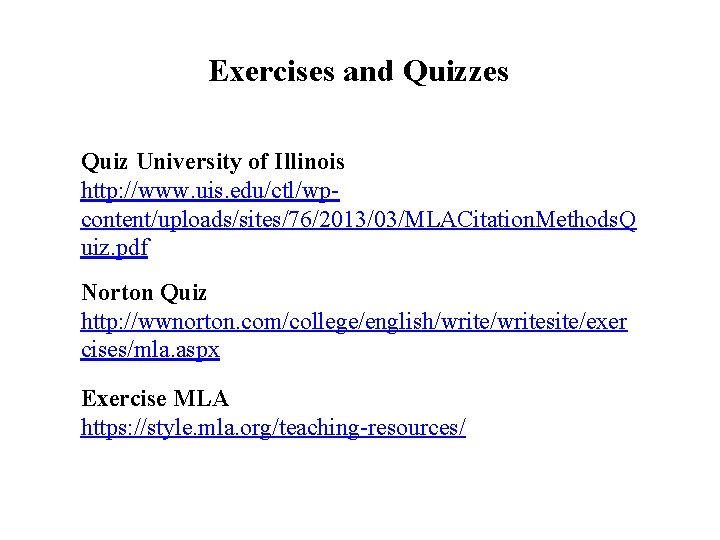 Exercises and Quizzes

Quiz University of Illinois
http://www.uis.edu/ctl/wp-content/uploads/sites/76/2013/03/MLACitationMethodsQuiz.pdf

Norton Quiz
http://wwnorton.com/college/english/write/writesite/exercises/mla.aspx

Exercise MLA
https://style.mla.org/teaching-resources/